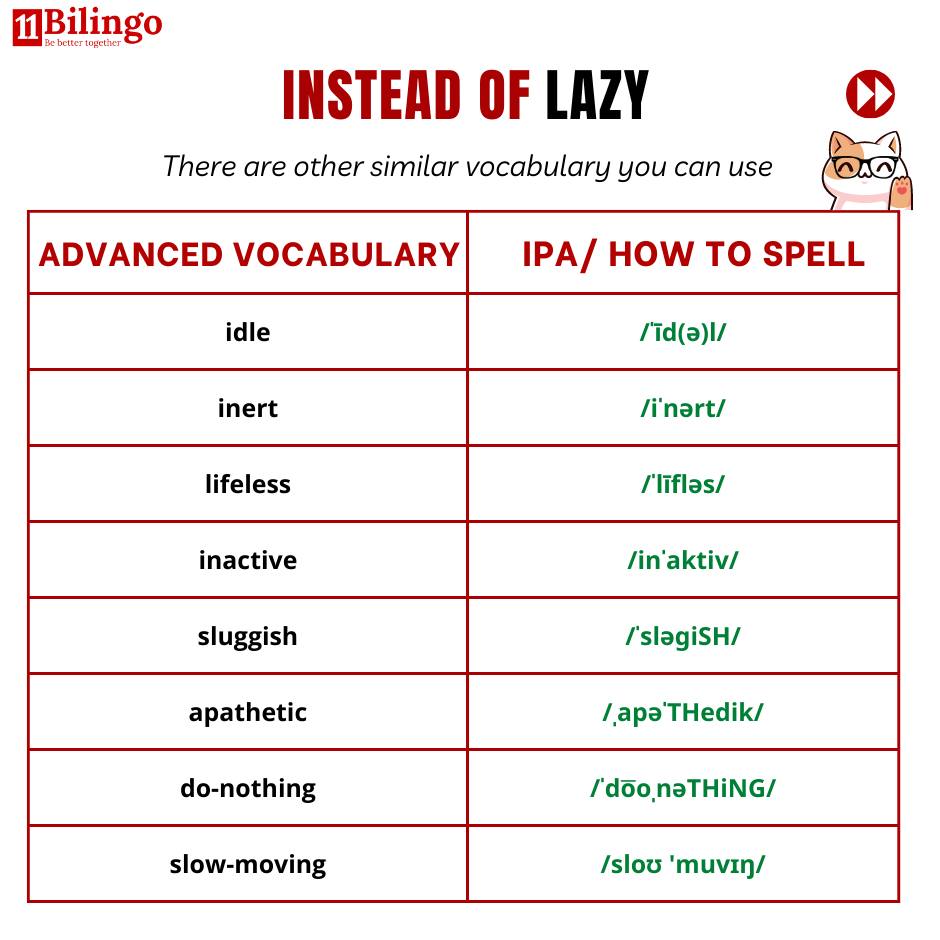 11Bilingo
Be better together

INSTEAD OF LAZY

There are other similar vocabulary you can use

| ADVANCED VOCABULARY | IPA/ HOW TO SPELL |
|---|---|
| idle | /ˈīd(ə)l/ |
| inert | /iˈnərt/ |
| lifeless | /ˈlīfləs/ |
| inactive | /inˈaktiv/ |
| sluggish | /ˈsləgiSH/ |
| apathetic | /ˌapəˈTHedik/ |
| do-nothing | /ˈdo͞oˌnəTHiNG/ |
| slow-moving | /sloʊ 'muvɪŋ/ |